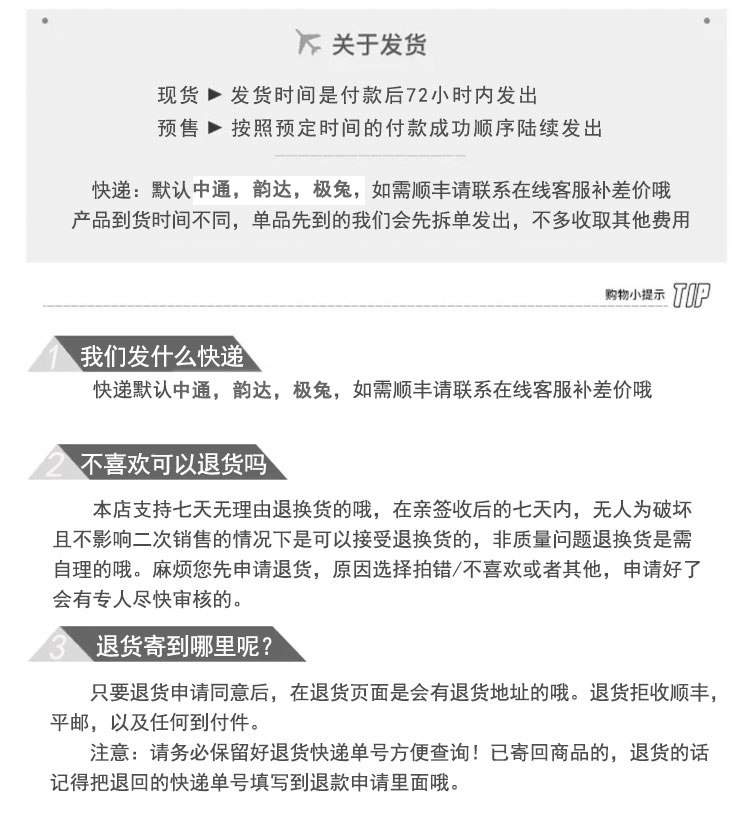 关于发货

现货 ▶ 发货时间是付款后72小时内发出
预售 ▶ 按照预定时间的付款成功顺序陆续发出

快递：默认中通，韵达，极兔，如需顺丰请联系在线客服补差价哦
产品到货时间不同，单品先到的我们会先拆单发出，不多收取其他费用

购物小提示 TIP

1 我们发什么快递
快递默认中通，韵达，极兔，如需顺丰请联系在线客服补差价哦

2 不喜欢可以退货吗
本店支持七天无理由退换货的哦，在亲签收后的七天内，无人为破坏且不影响二次销售的情况下是可以接受退换货的，非质量问题退换货是需自理的哦。麻烦您先申请退货，原因选择拍错/不喜欢或者其他，申请好了会有专人尽快审核的。

3 退货寄到哪里呢？
只要退货申请同意后，在退货页面是会有退货地址的哦。退货拒收顺丰，平邮，以及任何到付件。
注意：请务必保留好退货快递单号方便查询！已寄回商品的，退货的话记得把退回的快递单号填写到退款申请里面哦。